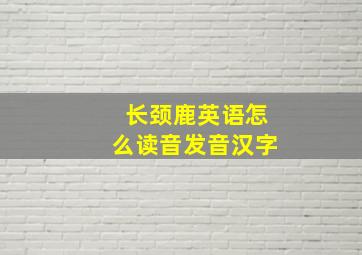 长颈鹿英语怎么读音发音汉字